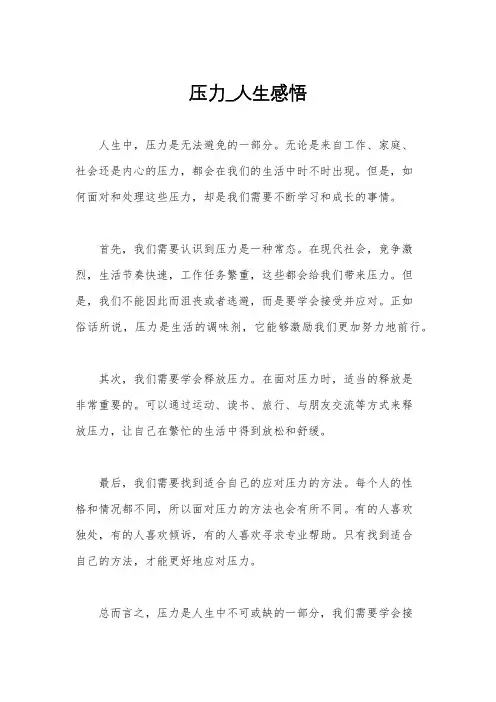 压力_人生感悟

人生中，压力是无法避免的一部分。无论是来自工作、家庭、社会还是内心的压力，都会在我们的生活中时不时出现。但是，如何面对和处理这些压力，却是我们需要不断学习和成长的事情。

首先，我们需要认识到压力是一种常态。在现代社会，竞争激烈，生活节奏快速，工作任务繁重，这些都会给我们带来压力。但是，我们不能因此而沮丧或者逃避，而是要学会接受并应对。正如俗话所说，压力是生活的调味剂，它能够激励我们更加努力地前行。

其次，我们需要学会释放压力。在面对压力时，适当的释放是非常重要的。可以通过运动、读书、旅行、与朋友交流等方式来释放压力，让自己在繁忙的生活中得到放松和舒缓。

最后，我们需要找到适合自己的应对压力的方法。每个人的性格和情况都不同，所以面对压力的方法也会有所不同。有的人喜欢独处，有的人喜欢倾诉，有的人喜欢寻求专业帮助。只有找到适合自己的方法，才能更好地应对压力。

总而言之，压力是人生中不可或缺的一部分，我们需要学会接